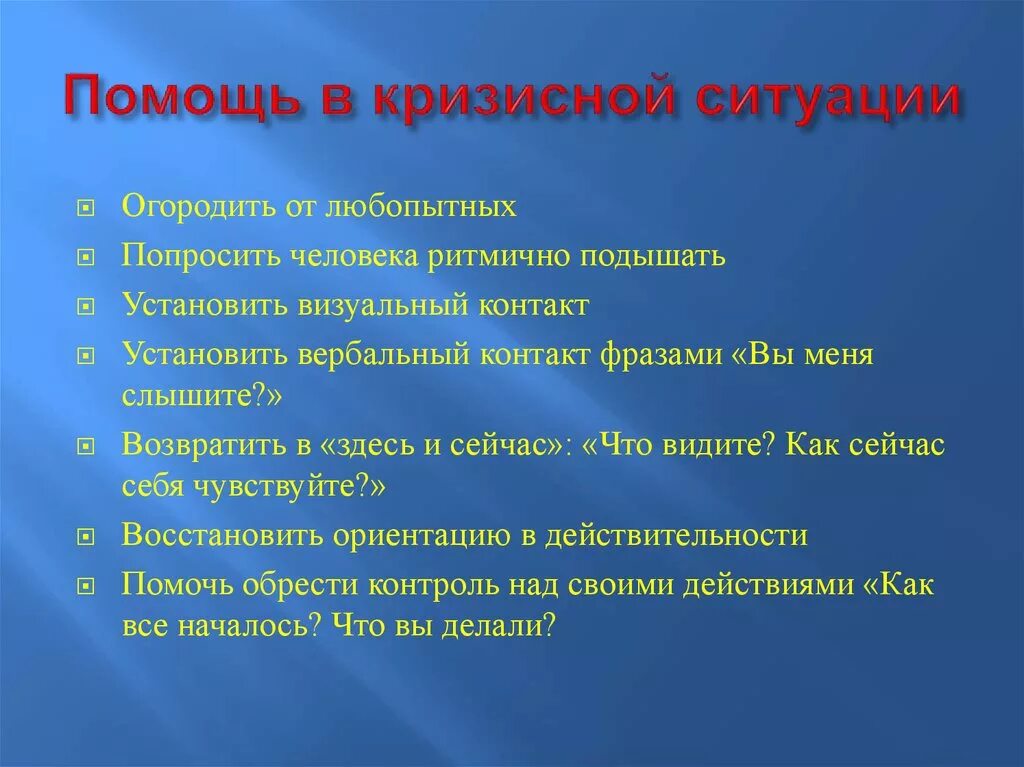 Помощь в кризисной ситуации

Огородить от любопытных

Попросить человека ритмично подышать

Установить визуальный контакт

Установить вербальный контакт фразами «Вы меня слышите?»

Возвратить в «здесь и сейчас»: «Что видите? Как сейчас себя чувствуйте?»

Восстановить ориентацию в действительности

Помочь обрести контроль над своими действиями «Как все началось? Что вы делали?